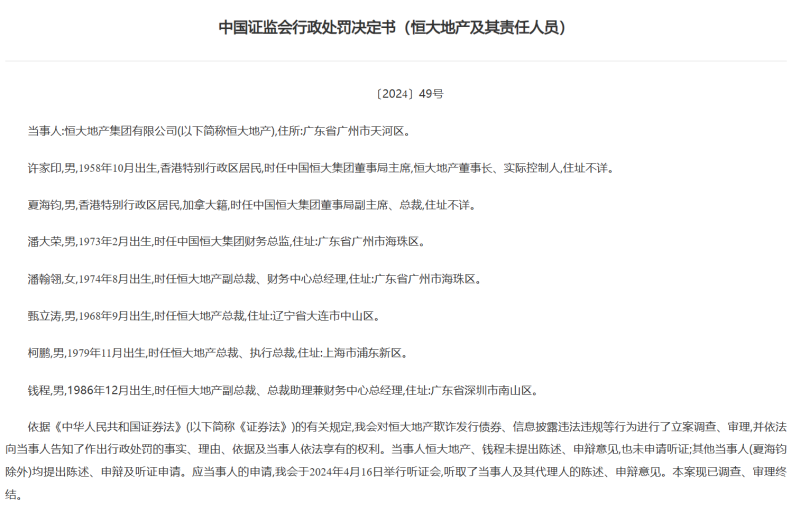 中国证监会行政处罚决定书（恒大地产及其责任人员）

〔2024〕49号

当事人:恒大地产集团有限公司(以下简称恒大地产),住所:广东省广州市天河区。

许家印,男,1958年10月出生,香港特别行政区居民,时任中国恒大集团董事局主席,恒大地产董事长、实际控制人,住址不详。

夏海钧,男,香港特别行政区居民,加拿大籍,时任中国恒大集团董事局副主席、总裁,住址不详。

潘大荣,男,1973年2月出生,时任中国恒大集团财务总监,住址:广东省广州市海珠区。

潘翰翎,女,1974年8月出生,时任恒大地产副总裁、财务中心总经理,住址:广东省广州市海珠区。

甄立涛,男,1968年9月出生,时任恒大地产总裁,住址:辽宁省大连市中山区。

柯鹏,男,1979年11月出生,时任恒大地产总裁、执行总裁,住址:上海市浦东新区。

钱程,男,1986年12月出生,时任恒大地产副总裁、总裁助理兼财务中心总经理,住址:广东省深圳市南山区。

依据《中华人民共和国证券法》(以下简称《证券法》)的有关规定,我会对恒大地产欺诈发行债券、信息披露违法违规等行为进行了立案调查、审理,并依法向当事人告知了作出行政处罚的事实、理由、依据及当事人依法享有的权利。当事人恒大地产、钱程未提出陈述、申辩意见,也未申请听证;其他当事人(夏海钧除外)均提出陈述、申辩及听证申请。应当事人的申请,我会于2024年4月16日举行听证会,听取了当事人及其代理人的陈述、申辩意见。本案现已调查、审理终结。